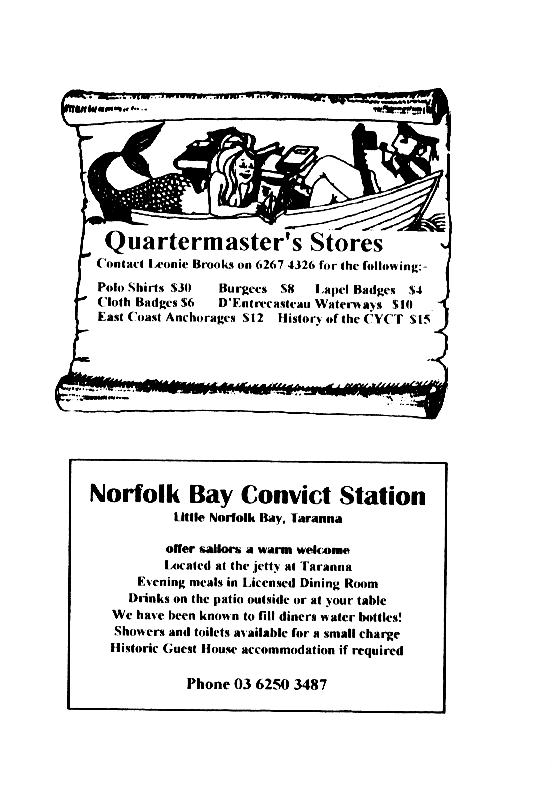 Quartermaster's Stores
Contact Leonie Brooks on 6267 4326 for the following:-

Polo Shirts $30 Burgees $8 Lapel Badges $4
Cloth Badges $6 D'Entrecasteau Waterways $10
East Coast Anchorages $12 History of the CYCT $15

Norfolk Bay Convict Station
Little Norfolk Bay, Taranna

offer sailors a warm welcome
Located at the jetty at Taranna
Evening meals in Licensed Dining Room
Drinks on the patio outside or at your table
We have been known to fill diners water bottles!
Showers and toilets available for a small charge
Historic Guest House accommodation if required

Phone 03 6250 3487